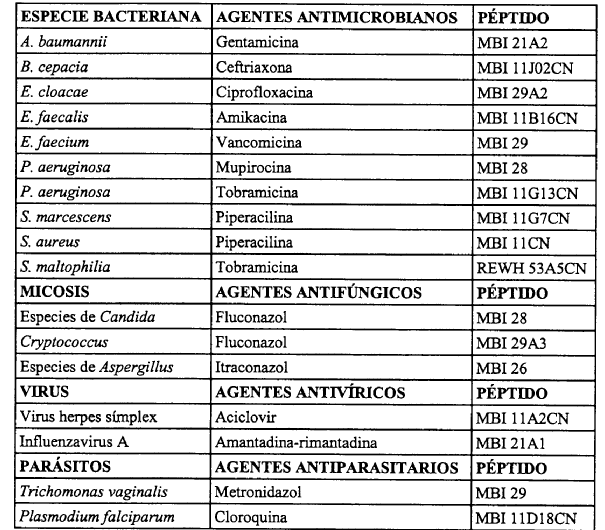 | ESPECIE BACTERIANA | AGENTES ANTIMICROBIANOS | PÉPTIDO |
|---|---|---|
| A. baumannii | Gentamicina | MBI 21A2 |
| B. cepacia | Ceftriaxona | MBI 11J02CN |
| E. cloacae | Ciprofloxacina | MBI 29A2 |
| E. faecalis | Amikacina | MBI 11B16CN |
| E. faecium | Vancomicina | MBI 29 |
| P. aeruginosa | Mupirocina | MBI 28 |
| P. aeruginosa | Tobramicina | MBI 11G13CN |
| S. marcescens | Piperacilina | MBI 11G7CN |
| S. aureus | Piperacilina | MBI 11CN |
| S. maltophilia | Tobramicina | REWH 53A5CN |
| MICOSIS | AGENTES ANTIFÚNGICOS | PÉPTIDO |
| Especies de Candida | Fluconazol | MBI 28 |
| Cryptococcus | Fluconazol | MBI 29A3 |
| Especies de Aspergillus | Itraconazol | MBI 26 |
| VIRUS | AGENTES ANTIVÍRICOS | PÉPTIDO |
| Virus herpes símplex | Aciclovir | MBI 11A2CN |
| Influenzavirus A | Amantadina-rimantadina | MBI 21A1 |
| PARÁSITOS | AGENTES ANTIPARASITARIOS | PÉPTIDO |
| Trichomonas vaginalis | Metronidazol | MBI 29 |
| Plasmodium falciparum | Cloroquina | MBI 11D18CN |